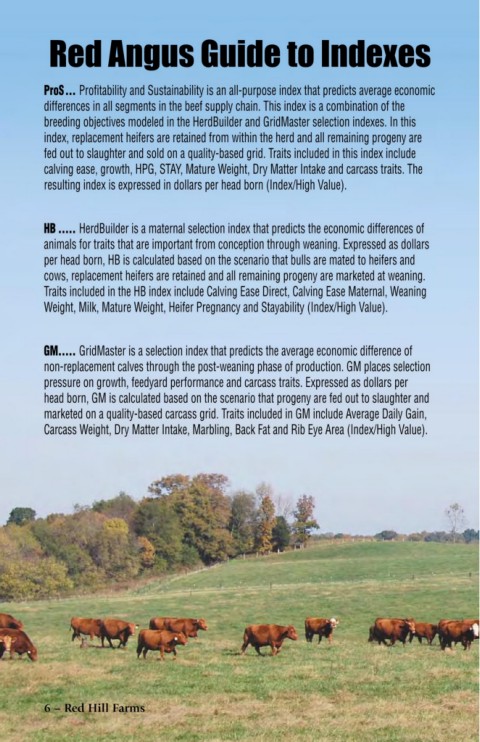 Red Angus Guide to Indexes

ProS... Profitability and Sustainability is an all-purpose index that predicts average economic differences in all segments in the beef supply chain. This index is a combination of the breeding objectives modeled in the HerdBuilder and GridMaster selection indexes. In this index, replacement heifers are retained from within the herd and all remaining progeny are fed out to slaughter and sold on a quality-based grid. Traits included in this index include calving ease, growth, HPG, STAY, Mature Weight, Dry Matter Intake and carcass traits. The resulting index is expressed in dollars per head born (Index/High Value).

HB ..... HerdBuilder is a maternal selection index that predicts the economic differences of animals for traits that are important from conception through weaning. Expressed as dollars per head born, HB is calculated based on the scenario that bulls are mated to heifers and cows, replacement heifers are retained and all remaining progeny are marketed at weaning. Traits included in the HB index include Calving Ease Direct, Calving Ease Maternal, Weaning Weight, Milk, Mature Weight, Heifer Pregnancy and Stayability (Index/High Value).

GM..... GridMaster is a selection index that predicts the average economic difference of non-replacement calves through the post-weaning phase of production. GM places selection pressure on growth, feedyard performance and carcass traits. Expressed as dollars per head born, GM is calculated based on the scenario that progeny are fed out to slaughter and marketed on a quality-based carcass grid. Traits included in GM include Average Daily Gain, Carcass Weight, Dry Matter Intake, Marbling, Back Fat and Rib Eye Area (Index/High Value).

6 – Red Hill Farms